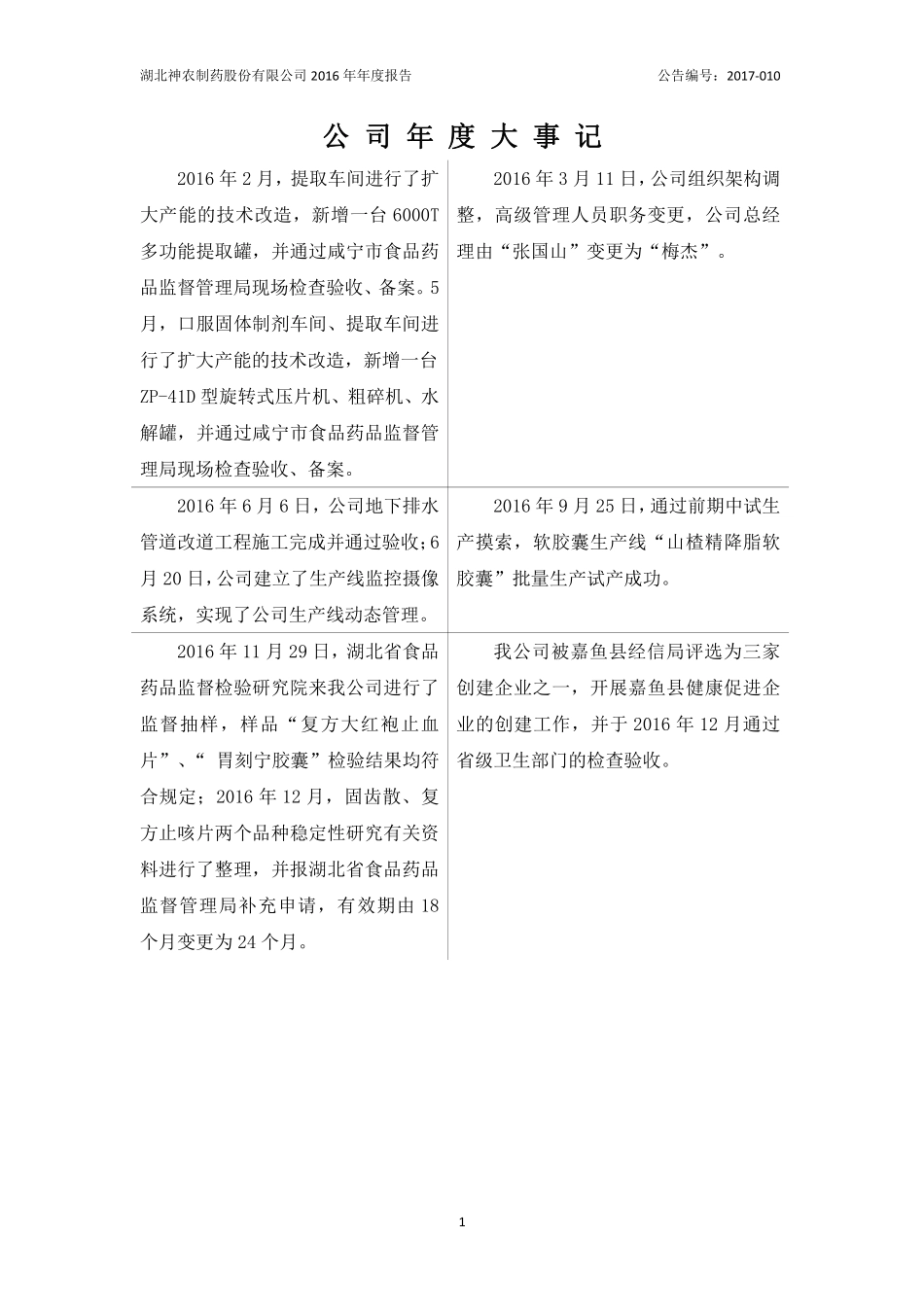 湖北神农制药股份有限公司 2016 年年度报告

公告编号：2017-010

公 司 年 度 大 事 记

| | |
|---|---|
| 2016 年 2 月，提取车间进行了扩大产能的技术改造，新增一台 6000T 多功能提取罐，并通过咸宁市食品药品监督管理局现场检查验收、备案。5 月，口服固体制剂车间、提取车间进行了扩大产能的技术改造，新增一台 ZP-41D 型旋转式压片机、粗碎机、水解罐，并通过咸宁市食品药品监督管理局现场检查验收、备案。 | 2016 年 3 月 11 日，公司组织架构调整，高级管理人员职务变更，公司总经理由“张国山”变更为“梅杰”。 |
| 2016 年 6 月 6 日，公司地下排水管道改道工程施工完成并通过验收；6 月 20 日，公司建立了生产线监控摄像系统，实现了公司生产线动态管理。 | 2016 年 9 月 25 日，通过前期中试生产摸索，软胶囊生产线“山楂精降脂软胶囊”批量生产试产成功。 |
| 2016 年 11 月 29 日，湖北省食品药品监督检验研究院来我公司进行了监督抽样，样品“复方大红袍止血片”、“ 胃刻宁胶囊”检验结果均符合规定；2016 年 12 月，固齿散、复方止咳片两个品种稳定性研究有关资料进行了整理，并报湖北省食品药品监督管理局补充申请，有效期由 18 个月变更为 24 个月。 | 我公司被嘉鱼县经信局评选为三家创建企业之一，开展嘉鱼县健康促进企业的创建工作，并于 2016 年 12 月通过省级卫生部门的检查验收。 |

1